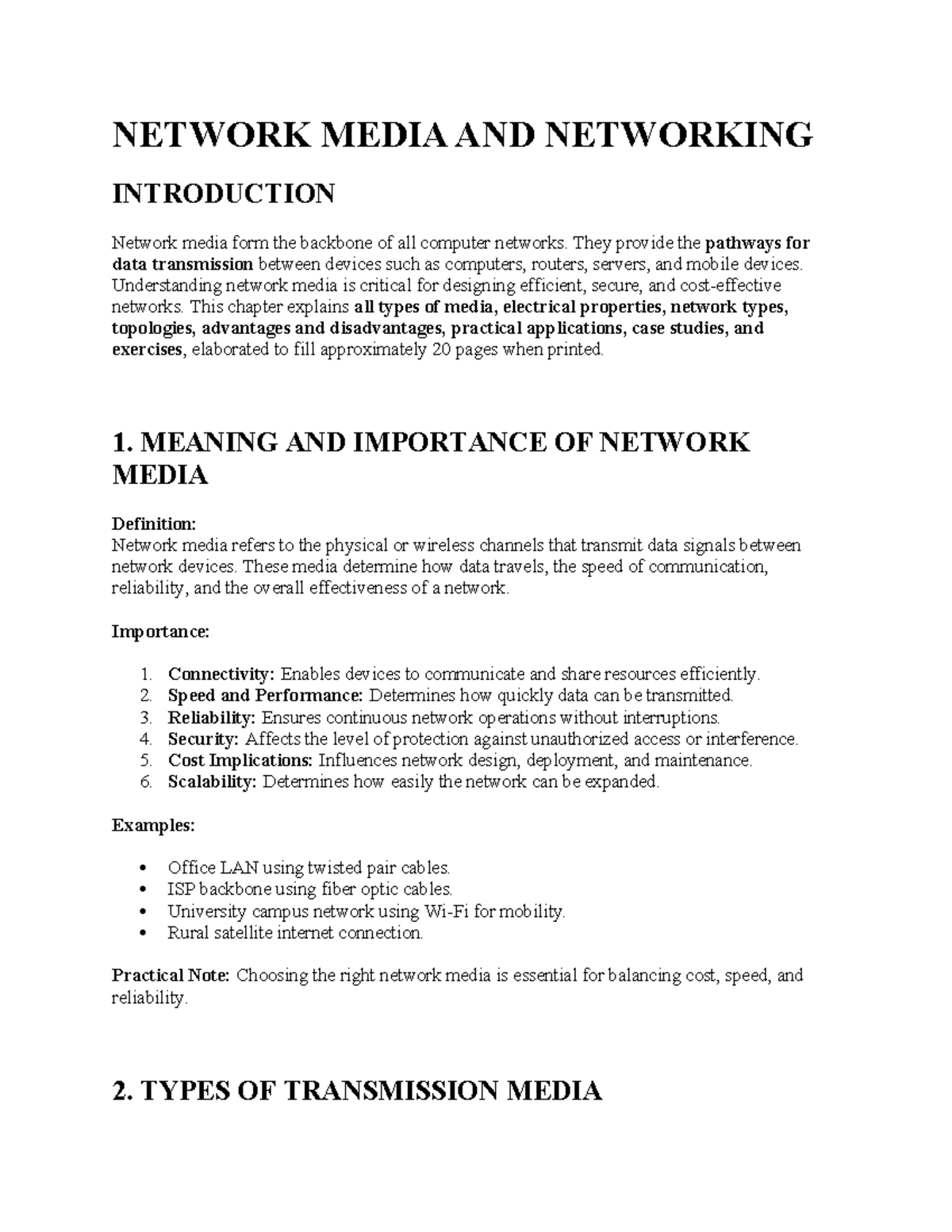 NETWORK MEDIA AND NETWORKING

INTRODUCTION

Network media form the backbone of all computer networks. They provide the pathways for data transmission between devices such as computers, routers, servers, and mobile devices. Understanding network media is critical for designing efficient, secure, and cost-effective networks. This chapter explains all types of media, electrical properties, network types, topologies, advantages and disadvantages, practical applications, case studies, and exercises, elaborated to fill approximately 20 pages when printed.

1. MEANING AND IMPORTANCE OF NETWORK MEDIA

Definition:
Network media refers to the physical or wireless channels that transmit data signals between network devices. These media determine how data travels, the speed of communication, reliability, and the overall effectiveness of a network.

Importance:

1. Connectivity: Enables devices to communicate and share resources efficiently.
2. Speed and Performance: Determines how quickly data can be transmitted.
3. Reliability: Ensures continuous network operations without interruptions.
4. Security: Affects the level of protection against unauthorized access or interference.
5. Cost Implications: Influences network design, deployment, and maintenance.
6. Scalability: Determines how easily the network can be expanded.

Examples:

• Office LAN using twisted pair cables.
• ISP backbone using fiber optic cables.
• University campus network using Wi-Fi for mobility.
• Rural satellite internet connection.

Practical Note: Choosing the right network media is essential for balancing cost, speed, and reliability.

2. TYPES OF TRANSMISSION MEDIA